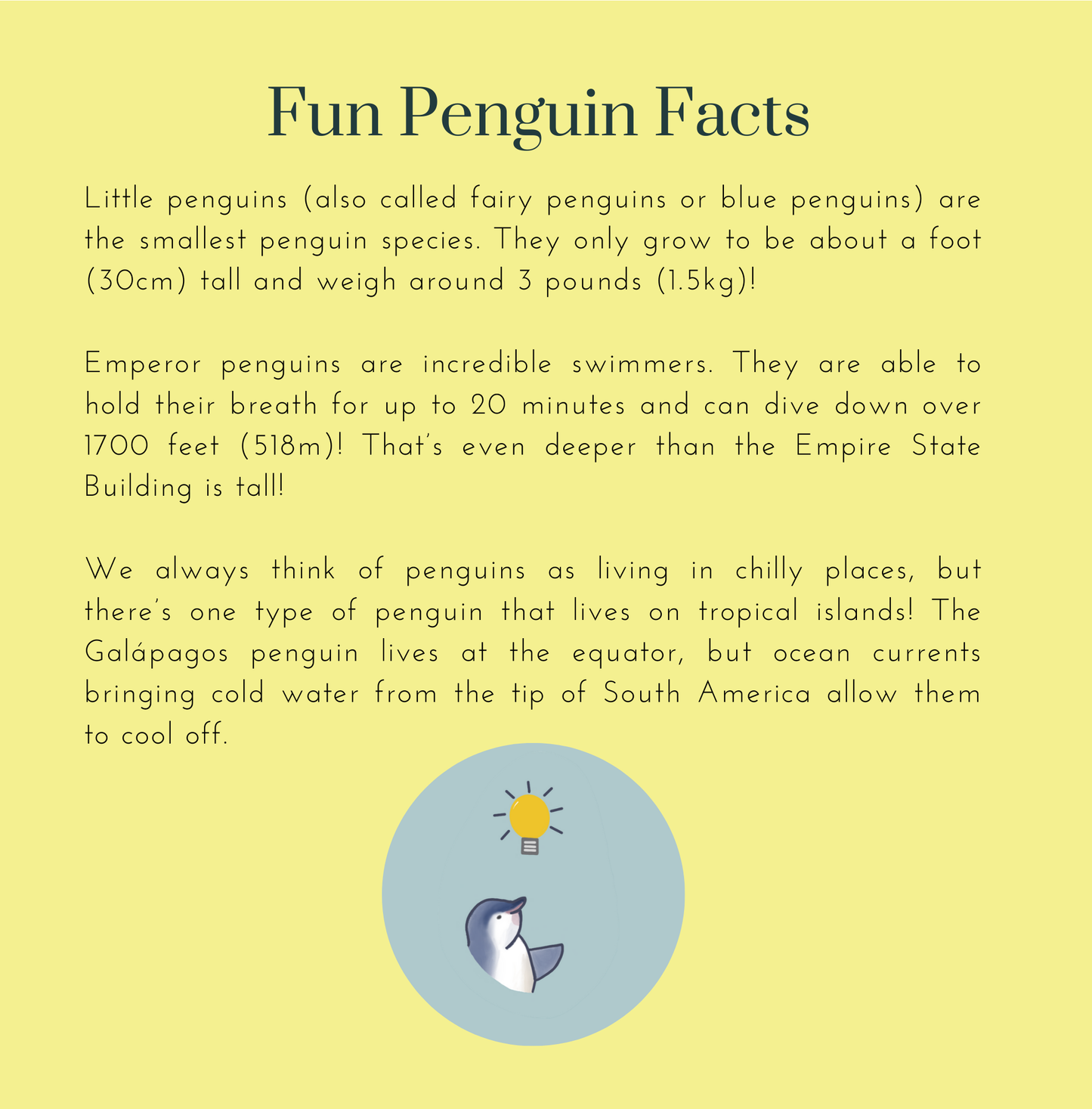 Fun Penguin Facts

Little penguins (also called fairy penguins or blue penguins) are the smallest penguin species. They only grow to be about a foot (30cm) tall and weigh around 3 pounds (1.5kg)!

Emperor penguins are incredible swimmers. They are able to hold their breath for up to 20 minutes and can dive down over 1700 feet (518m)! That's even deeper than the Empire State Building is tall!

We always think of penguins as living in chilly places, but there's one type of penguin that lives on tropical islands! The Galápagos penguin lives at the equator, but ocean currents bringing cold water from the tip of South America allow them to cool off.